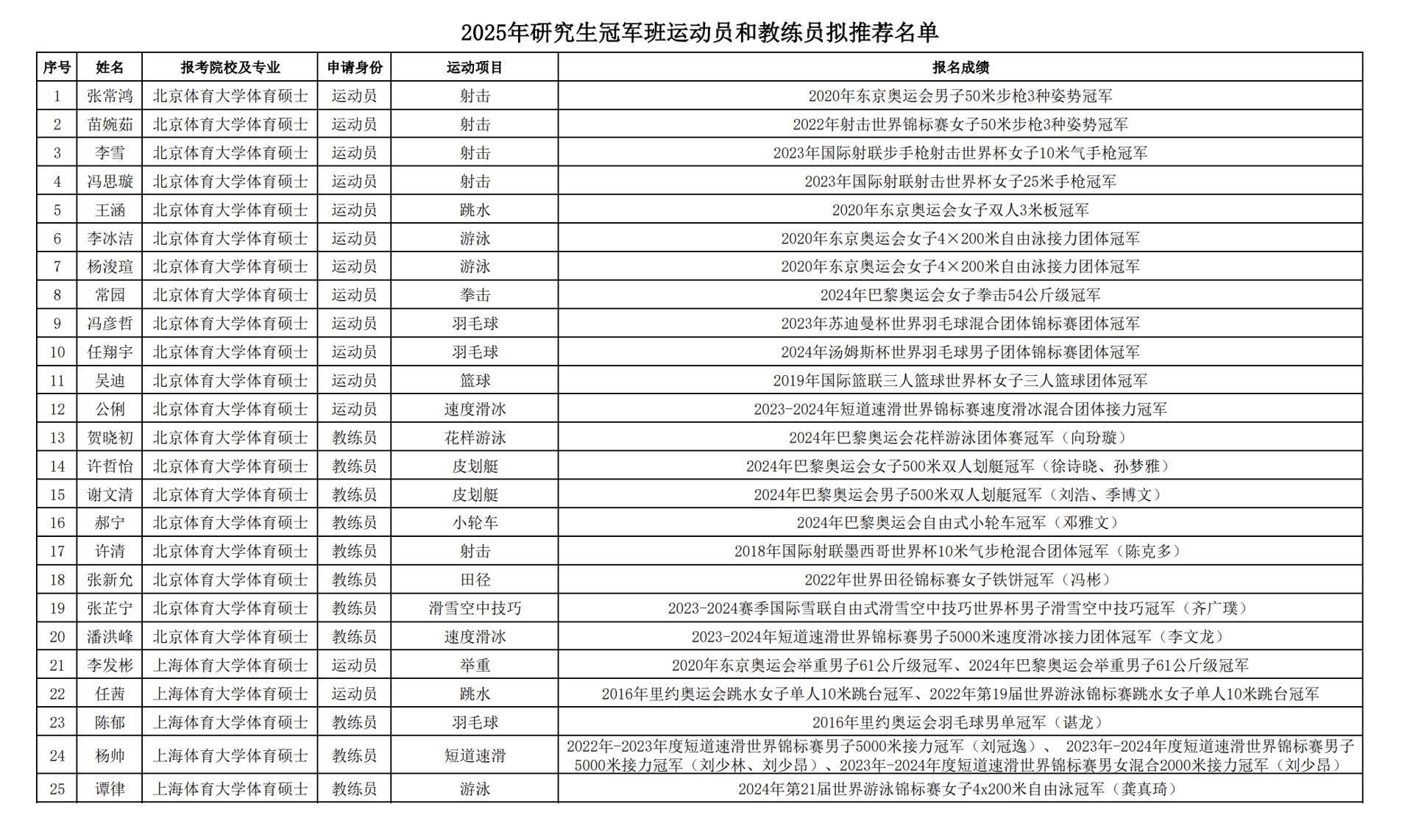 2025年研究生冠军班运动员和教练员拟推荐名单

| 序号 | 姓名 | 报考院校及专业 | 申请身份 | 运动项目 | 报名成绩 |
|---|---|---|---|---|---|
| 1 | 张常鸿 | 北京体育大学体育硕士 | 运动员 | 射击 | 2020年东京奥运会男子50米步枪3种姿势冠军 |
| 2 | 苗婉茹 | 北京体育大学体育硕士 | 运动员 | 射击 | 2022年射击世界锦标赛女子50米步枪3种姿势冠军 |
| 3 | 李雪 | 北京体育大学体育硕士 | 运动员 | 射击 | 2023年国际射联步手枪射击世界杯女子10米气手枪冠军 |
| 4 | 冯思璇 | 北京体育大学体育硕士 | 运动员 | 射击 | 2023年国际射联射击世界杯女子25米手枪冠军 |
| 5 | 王涵 | 北京体育大学体育硕士 | 运动员 | 跳水 | 2020年东京奥运会女子双人3米板冠军 |
| 6 | 李冰洁 | 北京体育大学体育硕士 | 运动员 | 游泳 | 2020年东京奥运会女子4×200米自由泳接力团体冠军 |
| 7 | 杨浚瑄 | 北京体育大学体育硕士 | 运动员 | 游泳 | 2020年东京奥运会女子4×200米自由泳接力团体冠军 |
| 8 | 常园 | 北京体育大学体育硕士 | 运动员 | 拳击 | 2024年巴黎奥运会女子拳击54公斤级冠军 |
| 9 | 冯彦哲 | 北京体育大学体育硕士 | 运动员 | 羽毛球 | 2023年苏迪曼杯世界羽毛球混合团体锦标赛团体冠军 |
| 10 | 任翔宇 | 北京体育大学体育硕士 | 运动员 | 羽毛球 | 2024年汤姆斯杯世界羽毛球男子团体锦标赛团体冠军 |
| 11 | 吴迪 | 北京体育大学体育硕士 | 运动员 | 篮球 | 2019年国际篮联三人篮球世界杯女子三人篮球团体冠军 |
| 12 | 公俐 | 北京体育大学体育硕士 | 运动员 | 速度滑冰 | 2023-2024年短道速滑世界锦标赛速度滑冰混合团体接力冠军 |
| 13 | 贺晓初 | 北京体育大学体育硕士 | 教练员 | 花样游泳 | 2024年巴黎奥运会花样游泳团体赛冠军（向玢璇） |
| 14 | 许哲怡 | 北京体育大学体育硕士 | 教练员 | 皮划艇 | 2024年巴黎奥运会女子500米双人划艇冠军（徐诗晓、孙梦雅） |
| 15 | 谢文清 | 北京体育大学体育硕士 | 教练员 | 皮划艇 | 2024年巴黎奥运会男子500米双人划艇冠军（刘浩、季博文） |
| 16 | 郝宁 | 北京体育大学体育硕士 | 教练员 | 小轮车 | 2024年巴黎奥运会自由式小轮车冠军（邓雅文） |
| 17 | 许清 | 北京体育大学体育硕士 | 教练员 | 射击 | 2018年国际射联墨西哥世界杯10米气步枪混合团体冠军（陈克多） |
| 18 | 张新允 | 北京体育大学体育硕士 | 教练员 | 田径 | 2022年世界田径锦标赛女子铁饼冠军（冯彬） |
| 19 | 张芷宁 | 北京体育大学体育硕士 | 教练员 | 滑雪空中技巧 | 2023-2024赛季国际雪联自由式滑雪空中技巧世界杯男子滑雪空中技巧冠军（齐广璞） |
| 20 | 潘洪峰 | 北京体育大学体育硕士 | 教练员 | 速度滑冰 | 2023-2024年短道速滑世界锦标赛男子5000米速度滑冰接力团体冠军（李文龙） |
| 21 | 李发彬 | 上海体育大学体育硕士 | 运动员 | 举重 | 2020年东京奥运会举重男子61公斤级冠军、2024年巴黎奥运会举重男子61公斤级冠军 |
| 22 | 任茜 | 上海体育大学体育硕士 | 运动员 | 跳水 | 2016年里约奥运会跳水女子单人10米跳台冠军、2022年第19届世界游泳锦标赛跳水女子单人10米跳台冠军 |
| 23 | 陈郁 | 上海体育大学体育硕士 | 教练员 | 羽毛球 | 2016年里约奥运会羽毛球男单冠军（谌龙） |
| 24 | 杨帅 | 上海体育大学体育硕士 | 教练员 | 短道速滑 | 2022年-2023年度短道速滑世界锦标赛男子5000米接力冠军（刘冠逸）、 2023年-2024年度短道速滑世界锦标赛男子5000米接力冠军（刘少林、刘少昂）、2023年-2024年度短道速滑世界锦标赛男女混合2000米接力冠军（刘少昂） |
| 25 | 谭律 | 上海体育大学体育硕士 | 教练员 | 游泳 | 2024年第21届世界游泳锦标赛女子4x200米自由泳冠军（龚真琦） |